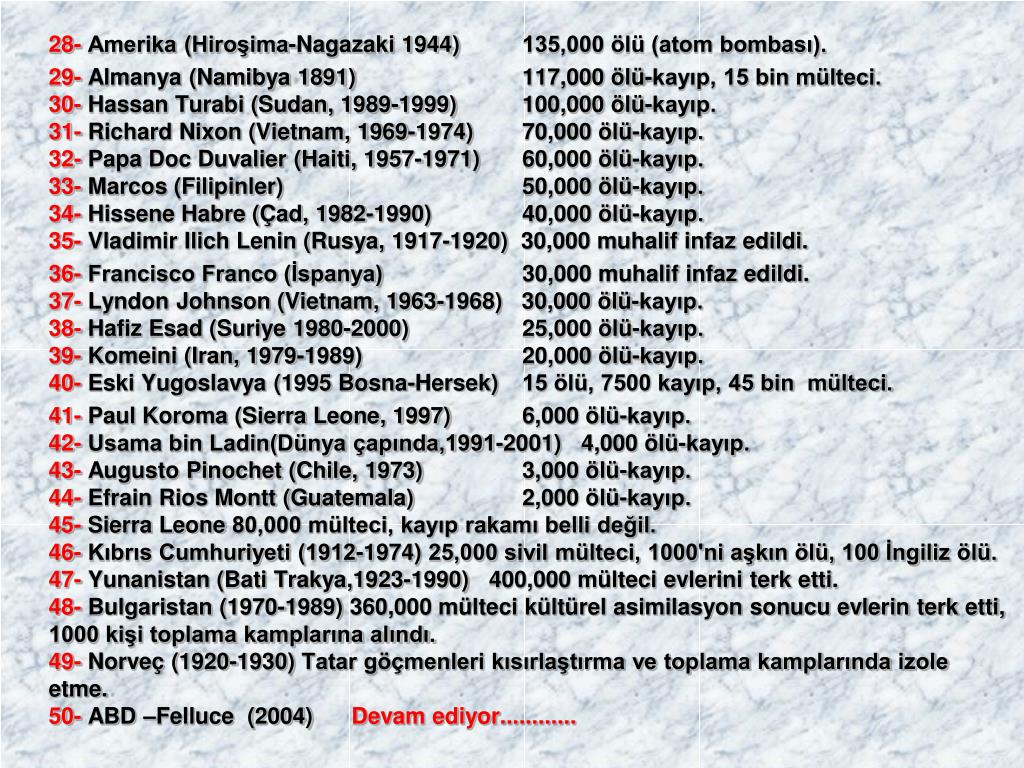 28- Amerika (Hiroşima-Nagazaki 1944) 135,000 ölü (atom bombası).

29- Almanya (Namibya 1891) 117,000 ölü-kayıp, 15 bin mülteci.
30- Hassan Turabi (Sudan, 1989-1999) 100,000 ölü-kayıp.
31- Richard Nixon (Vietnam, 1969-1974) 70,000 ölü-kayıp.
32- Papa Doc Duvalier (Haiti, 1957-1971) 60,000 ölü-kayıp.
33- Marcos (Filipinler) 50,000 ölü-kayıp.
34- Hissene Habre (Çad, 1982-1990) 40,000 ölü-kayıp.
35- Vladimir Ilich Lenin (Rusya, 1917-1920) 30,000 muhalif infaz edildi.

36- Francisco Franco (İspanya) 30,000 muhalif infaz edildi.
37- Lyndon Johnson (Vietnam, 1963-1968) 30,000 ölü-kayıp.
38- Hafiz Esad (Suriye 1980-2000) 25,000 ölü-kayıp.
39- Komeini (Iran, 1979-1989) 20,000 ölü-kayıp.
40- Eski Yugoslavya (1995 Bosna-Hersek) 15 ölü, 7500 kayıp, 45 bin mülteci.

41- Paul Koroma (Sierra Leone, 1997) 6,000 ölü-kayıp.
42- Usama bin Ladin(Dünya çapında,1991-2001) 4,000 ölü-kayıp.
43- Augusto Pinochet (Chile, 1973) 3,000 ölü-kayıp.
44- Efrain Rios Montt (Guatemala) 2,000 ölü-kayıp.
45- Sierra Leone 80,000 mülteci, kayıp rakamı belli değil.
46- Kıbrıs Cumhuriyeti (1912-1974) 25,000 sivil mülteci, 1000'ni aşkın ölü, 100 İngiliz ölü.
47- Yunanistan (Bati Trakya,1923-1990) 400,000 mülteci evlerini terk etti.
48- Bulgaristan (1970-1989) 360,000 mülteci kültürel asimilasyon sonucu evlerin terk etti, 1000 kişi toplama kamplarına alındı.
49- Norveç (1920-1930) Tatar göçmenleri kısırlaştırma ve toplama kamplarında izole etme.
50- ABD –Felluce (2004) Devam ediyor............